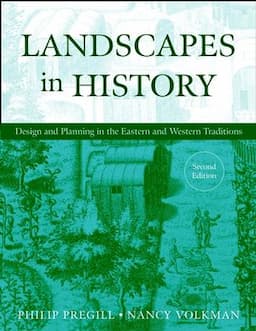 LANDSCAPES in HISTORY

Design and Planning in the Eastern and Western Traditions

Second Edition

PHILIP PREGILL • NANCY VOLKMAN